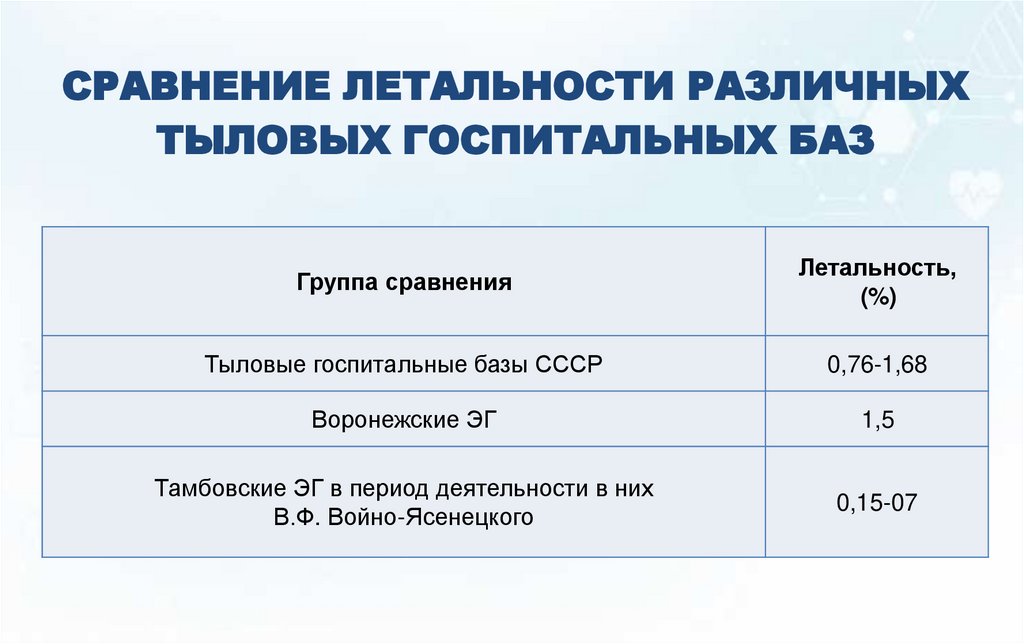 СРАВНЕНИЕ ЛЕТАЛЬНОСТИ РАЗЛИЧНЫХ ТЫЛОВЫХ ГОСПИТАЛЬНЫХ БАЗ

| Группа сравнения | Летальность, (%) |
|---|---|
| Тыловые госпитальные базы СССР | 0,76-1,68 |
| Воронежские ЭГ | 1,5 |
| Тамбовские ЭГ в период деятельности в них В.Ф. Войно-Ясенецкого | 0,15-07 |